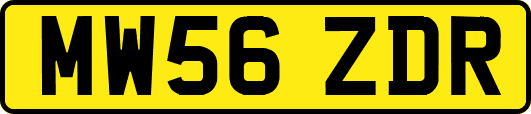 MW56 ZDR